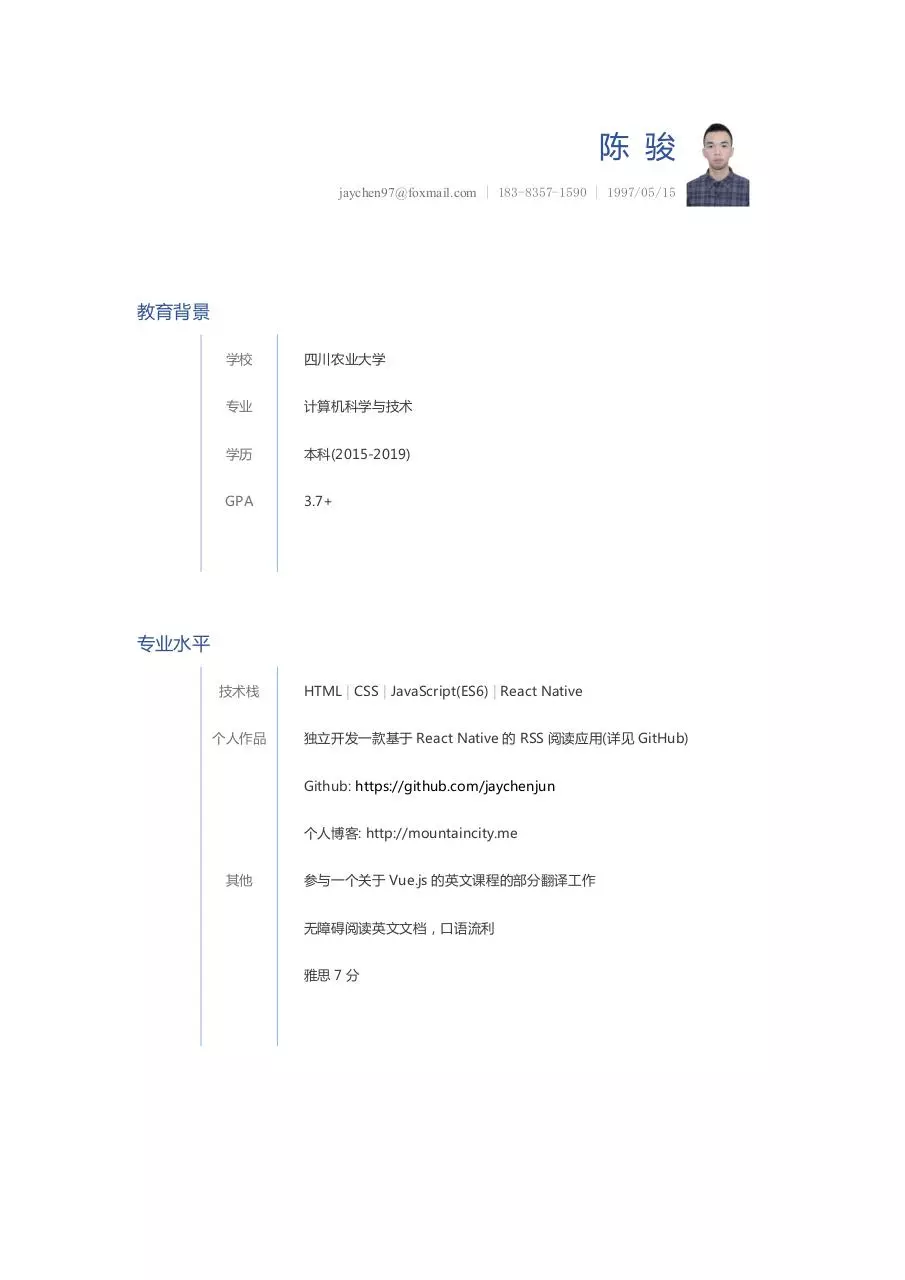 陈 骏

jaychen97@foxmail.com | 183-8357-1590 | 1997/05/15

教育背景

学校 四川农业大学

专业 计算机科学与技术

学历 本科(2015-2019)

GPA 3.7+

专业水平

技术栈 HTML | CSS | JavaScript(ES6) | React Native

个人作品 独立开发一款基于React Native的RSS阅读应用(详见GitHub)

Github: https://github.com/jaychenjun

个人博客: http://mountaincity.me

其他 参与一个关于Vue.js的英文课程的部分翻译工作

无障碍阅读英文文档，口语流利

雅思7分